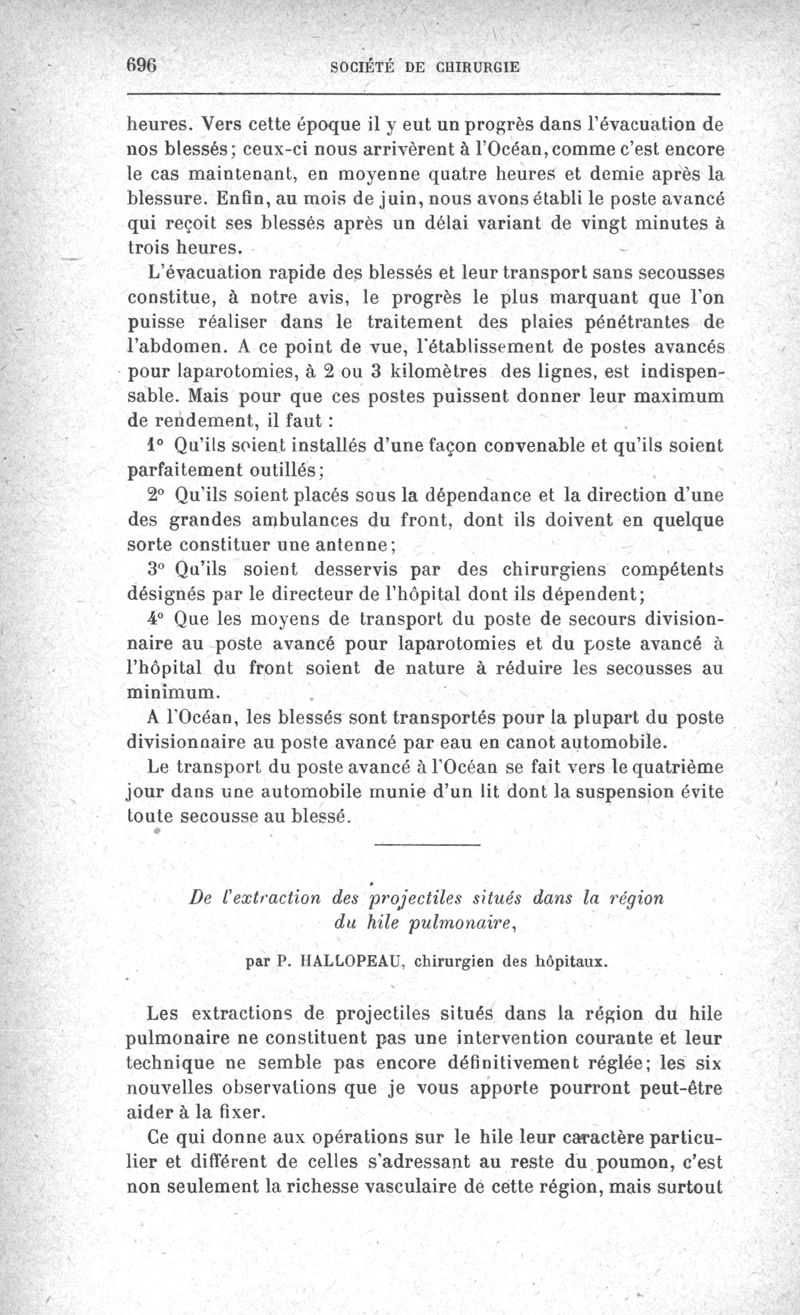 696 SOCIÉTÉ DE CHIRURGIE

heures. Vers cette époque il y eut un progrès dans l'évacuation de nos blessés; ceux-ci nous arrivèrent à l'Océan, comme c'est encore le cas maintenant, en moyenne quatre heures et demie après la blessure. Enfin, au mois de juin, nous avons établi le poste avancé qui reçoit ses blessés après un délai variant de vingt minutes à trois heures.

L'évacuation rapide des blessés et leur transport sans secousses constitue, à notre avis, le progrès le plus marquant que l'on puisse réaliser dans le traitement des plaies pénétrantes de l'abdomen. A ce point de vue, l'établissement de postes avancés pour laparotomies, à 2 ou 3 kilomètres des lignes, est indispensable. Mais pour que ces postes puissent donner leur maximum de rendement, il faut :

1° Qu'ils soient installés d'une façon convenable et qu'ils soient parfaitement outillés;

2° Qu'ils soient placés sous la dépendance et la direction d'une des grandes ambulances du front, dont ils doivent en quelque sorte constituer une antenne;

3° Qu'ils soient desservis par des chirurgiens compétents désignés par le directeur de l'hôpital dont ils dépendent;

4° Que les moyens de transport du poste de secours divisionnaire au poste avancé pour laparotomies et du poste avancé à l'hôpital du front soient de nature à réduire les secousses au minimum.

A l'Océan, les blessés sont transportés pour la plupart du poste divisionnaire au poste avancé par eau en canot automobile.

Le transport du poste avancé à l'Océan se fait vers le quatrième jour dans une automobile munie d'un lit dont la suspension évite toute secousse au blessé.

De l'extraction des projectiles situés dans la région du hile pulmonaire,

par P. HALLOPEAU, chirurgien des hôpitaux.

Les extractions de projectiles situés dans la région du hile pulmonaire ne constituent pas une intervention courante et leur technique ne semble pas encore définitivement réglée; les six nouvelles observations que je vous apporte pourront peut-être aider à la fixer.

Ce qui donne aux opérations sur le hile leur caractère particulier et différent de celles s'adressant au reste du poumon, c'est non seulement la richesse vasculaire de cette région, mais surtout